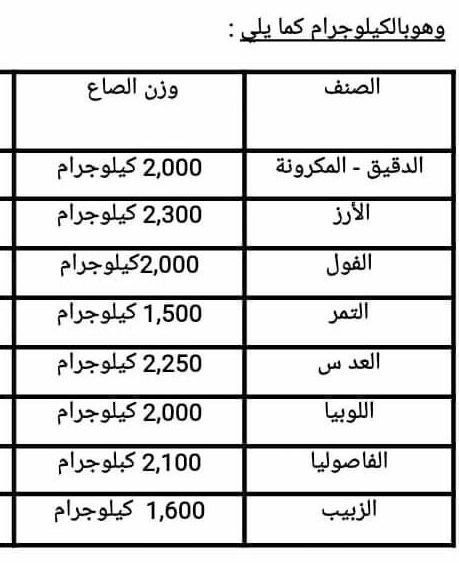 وهوبالكيلوجرام كما يلي :

| الصنف | وزن الصاع |
|---|---|
| الدقيق - المكرونة | 2,000 كيلوجرام |
| الأرز | 2,300 كيلوجرام |
| الفول | 2,000كيلوجرام |
| التمر | 1,500 كيلوجرام |
| العد س | 2,250 كيلوجرام |
| اللوبيا | 2,000 كيلوجرام |
| الفاصوليا | 2,100 كبلوجرام |
| الزبيب | 1,600 كيلوجرام |